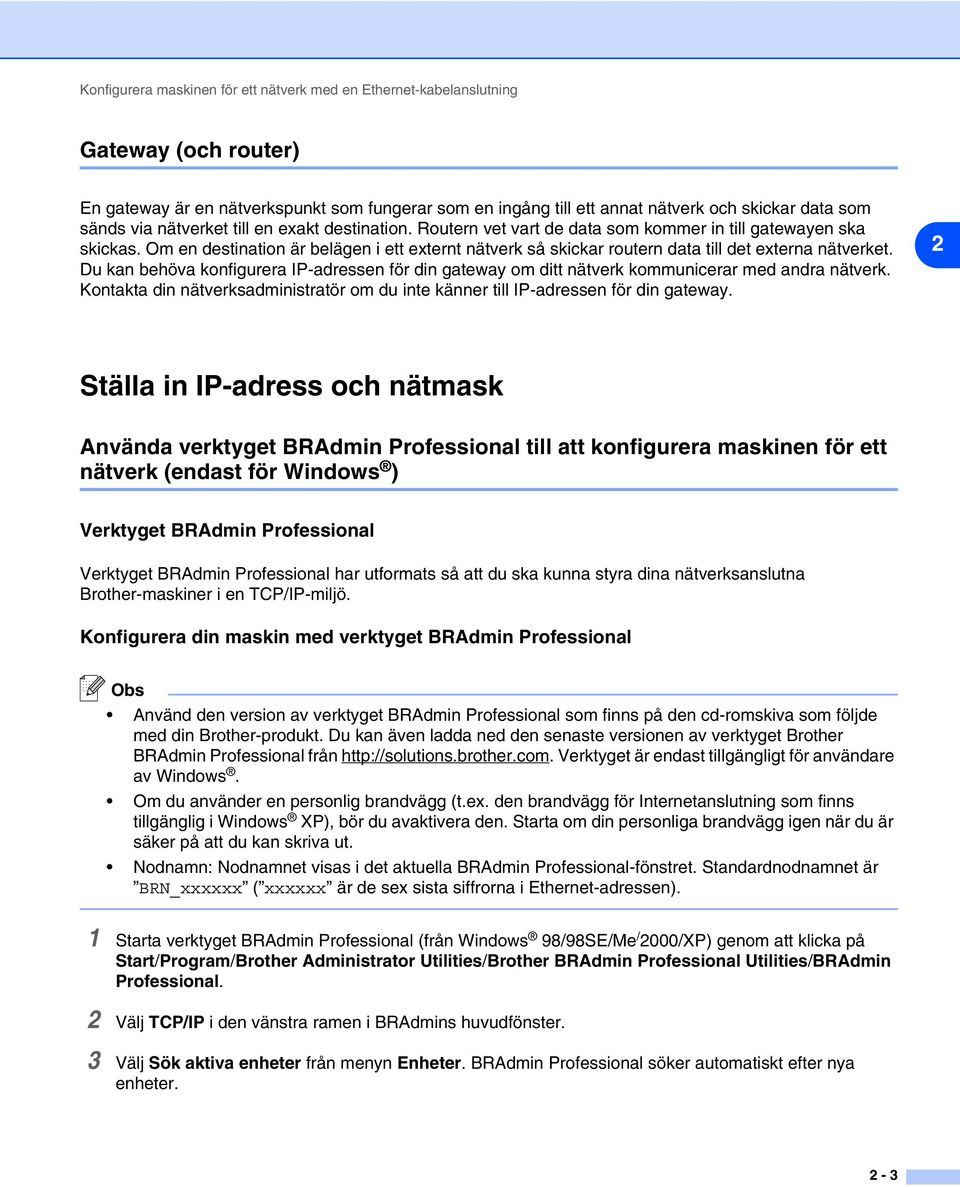 Konfigurera maskinen för ett nätverk med en Ethernet-kabelanslutning

Gateway (och router)

En gateway är en nätverkspunkt som fungerar som en ingång till ett annat nätverk och skickar data som sänds via nätverket till en exakt destination. Routern vet vart de data som kommer in till gatewayen ska skickas. Om en destination är belägen i ett externt nätverk så skickar routern data till det externa nätverket. Du kan behöva konfigurera IP-adressen för din gateway om ditt nätverk kommunicerar med andra nätverk. Kontakta din nätverksadministratör om du inte känner till IP-adressen för din gateway.

2

Ställa in IP-adress och nätmask

Använda verktyget BRAdmin Professional till att konfigurera maskinen för ett nätverk (endast för Windows®)

Verktyget BRAdmin Professional

Verktyget BRAdmin Professional har utformats så att du ska kunna styra dina nätverksanslutna Brother-maskiner i en TCP/IP-miljö.

Konfigurera din maskin med verktyget BRAdmin Professional

Obs

• Använd den version av verktyget BRAdmin Professional som finns på den cd-romskiva som följde med din Brother-produkt. Du kan även ladda ned den senaste versionen av verktyget Brother BRAdmin Professional från http://solutions.brother.com. Verktyget är endast tillgängligt för användare av Windows®.

• Om du använder en personlig brandvägg (t.ex. den brandvägg för Internetanslutning som finns tillgänglig i Windows® XP), bör du avaktivera den. Starta om din personliga brandvägg igen när du är säker på att du kan skriva ut.

• Nodnamn: Nodnamnet visas i det aktuella BRAdmin Professional-fönstret. Standardnodnamnet är ”BRN_xxxxxx” (”xxxxxx” är de sex sista siffrorna i Ethernet-adressen).

1 Starta verktyget BRAdmin Professional (från Windows® 98/98SE/Me/2000/XP) genom att klicka på Start/Program/Brother Administrator Utilities/Brother BRAdmin Professional Utilities/BRAdmin Professional.

2 Välj TCP/IP i den vänstra ramen i BRAdmins huvudfönster.

3 Välj Sök aktiva enheter från menyn Enheter. BRAdmin Professional söker automatiskt efter nya enheter.

2 - 3